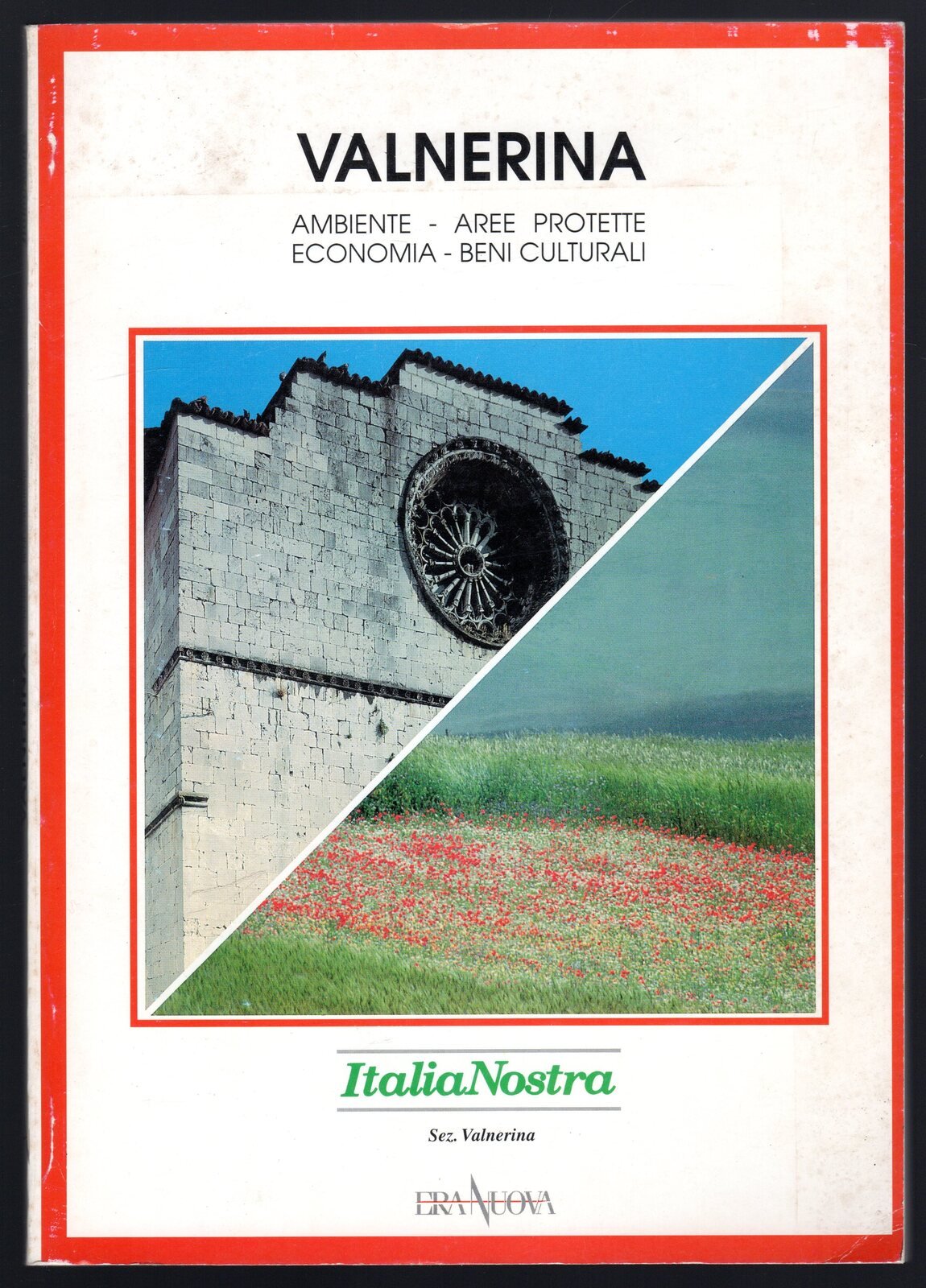 VALNERINA

AMBIENTE - AREE PROTETTE
ECONOMIA - BENI CULTURALI

ItaliaNostra

Sez. Valnerina

ERA NUOVA